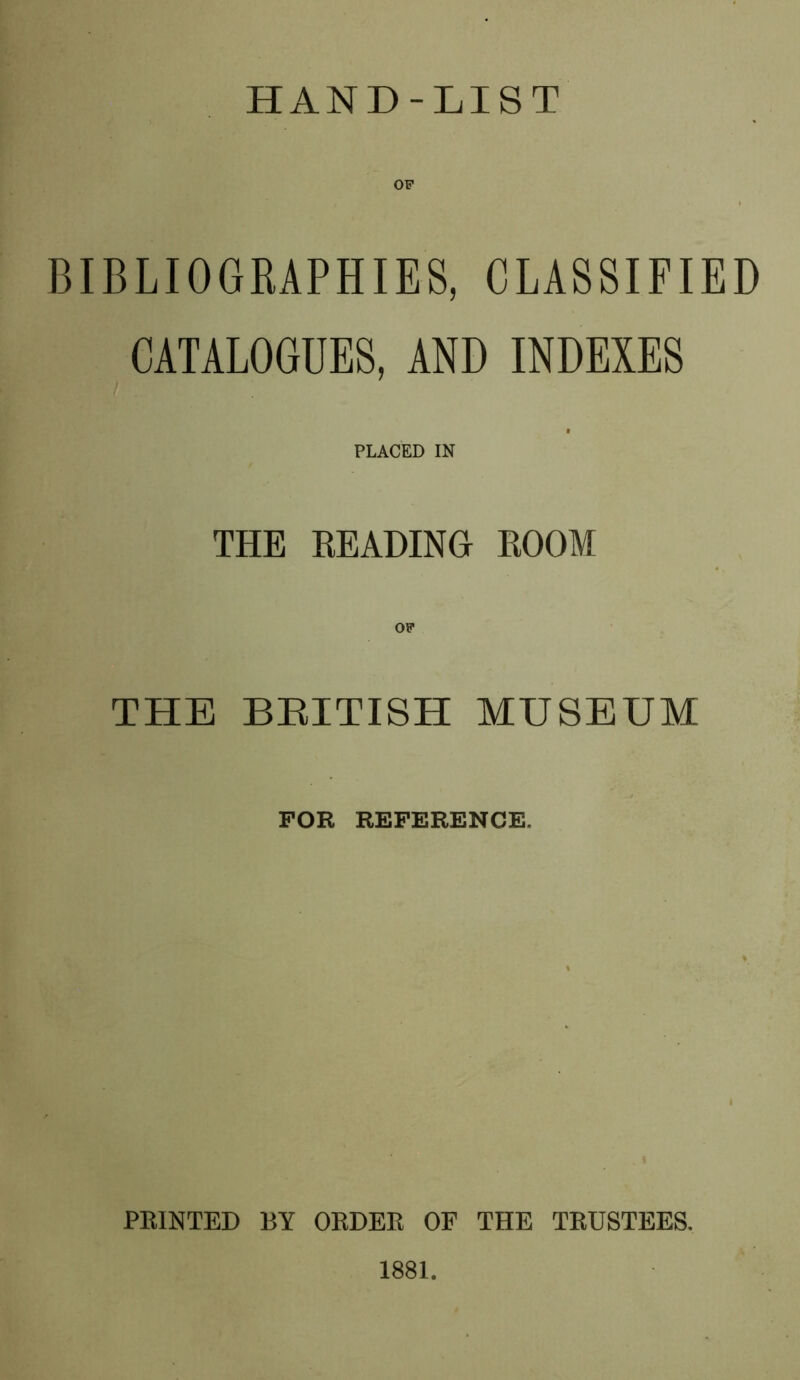 HAND-LIST

OF

BIBLIOGRAPHIES, CLASSIFIED CATALOGUES, AND INDEXES

PLACED IN

THE READING ROOM

OF

THE BRITISH MUSEUM

FOR REFERENCE.

PRINTED BY ORDER OF THE TRUSTEES.

1881.